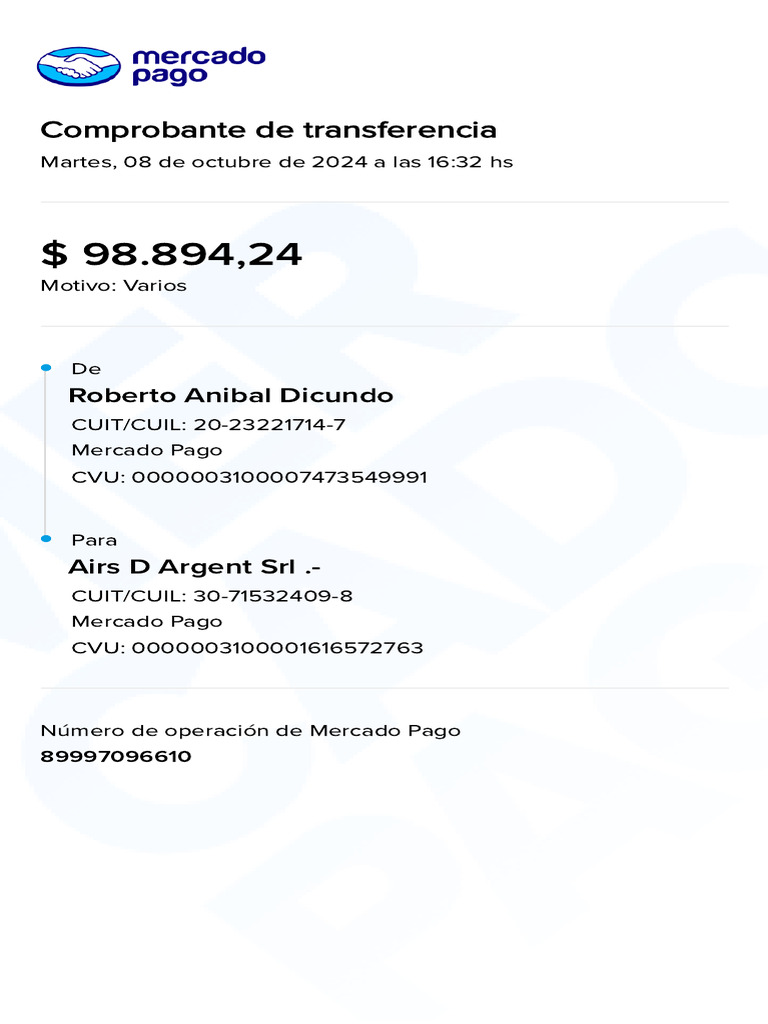 mercado pago

Comprobante de transferencia
Martes, 08 de octubre de 2024 a las 16:32 hs

$ 98.894,24
Motivo: Varios

De
Roberto Anibal Dicundo
CUIT/CUIL: 20-23221714-7
Mercado Pago
CVU: 0000003100007473549991

Para
Airs D Argent Srl .-
CUIT/CUIL: 30-71532409-8
Mercado Pago
CVU: 0000003100001616572763

Número de operación de Mercado Pago
89997096610